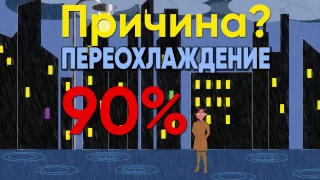 Причина?
ПЕРЕОХЛАЖДЕНИЕ
90%